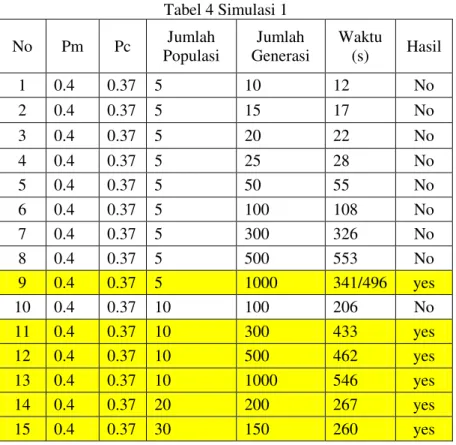 Tabel 4 Simulasi 1

| No | Pm | Pc | Jumlah Populasi | Jumlah Generasi | Waktu (s) | Hasil |
|---|---|---|---|---|---|---|
| 1 | 0.4 | 0.37 | 5 | 10 | 12 | No |
| 2 | 0.4 | 0.37 | 5 | 15 | 17 | No |
| 3 | 0.4 | 0.37 | 5 | 20 | 22 | No |
| 4 | 0.4 | 0.37 | 5 | 25 | 28 | No |
| 5 | 0.4 | 0.37 | 5 | 50 | 55 | No |
| 6 | 0.4 | 0.37 | 5 | 100 | 108 | No |
| 7 | 0.4 | 0.37 | 5 | 300 | 326 | No |
| 8 | 0.4 | 0.37 | 5 | 500 | 553 | No |
| 9 | 0.4 | 0.37 | 5 | 1000 | 341/496 | yes |
| 10 | 0.4 | 0.37 | 10 | 100 | 206 | No |
| 11 | 0.4 | 0.37 | 10 | 300 | 433 | yes |
| 12 | 0.4 | 0.37 | 10 | 500 | 462 | yes |
| 13 | 0.4 | 0.37 | 10 | 1000 | 546 | yes |
| 14 | 0.4 | 0.37 | 20 | 200 | 267 | yes |
| 15 | 0.4 | 0.37 | 30 | 150 | 260 | yes |